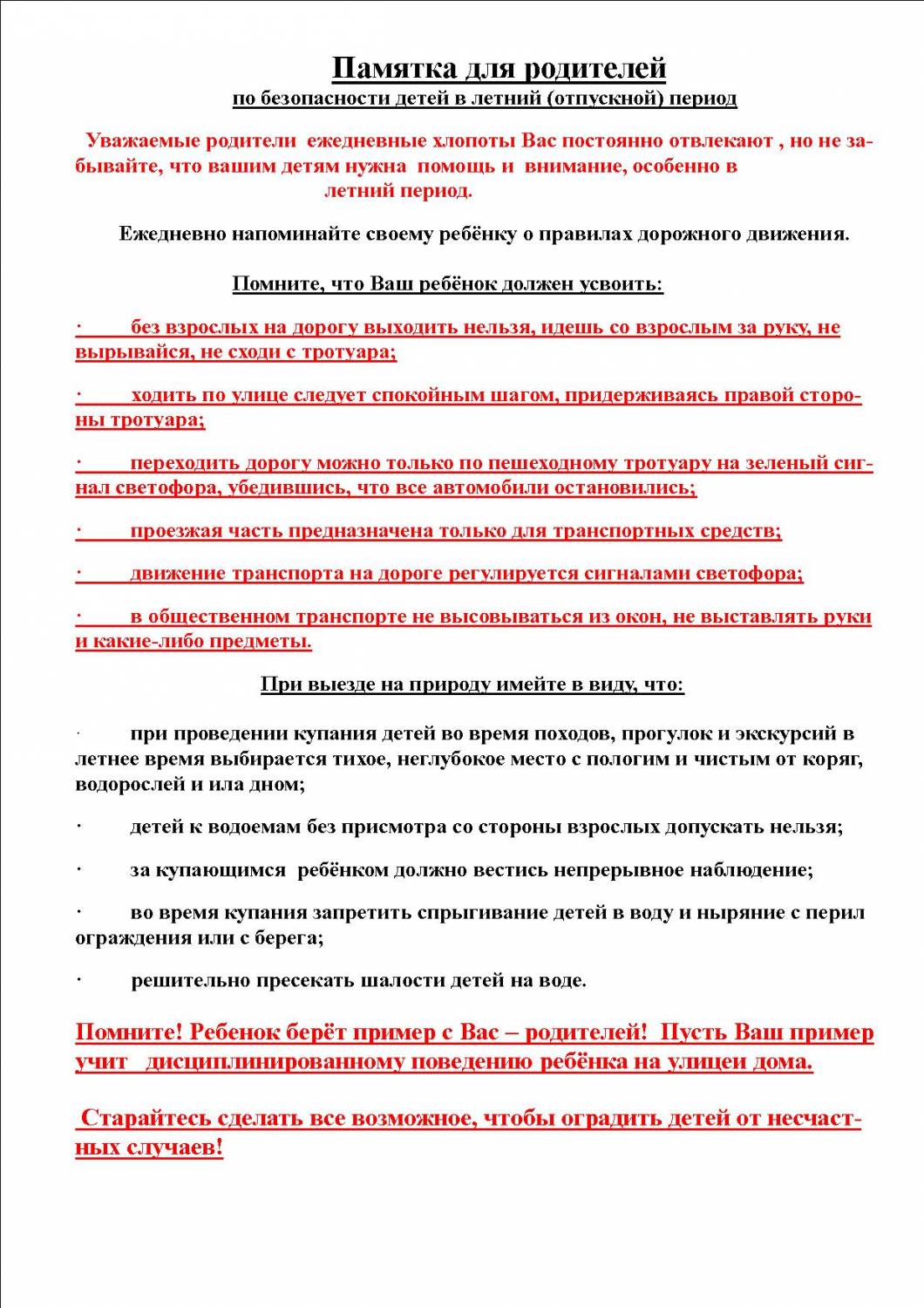 Памятка для родителей
по безопасности детей в летний (отпускной) период

Уважаемые родители ежедневные хлопоты Вас постоянно отвлекают , но не забывайте, что вашим детям нужна помощь и внимание, особенно в летний период.

Ежедневно напоминайте своему ребёнку о правилах дорожного движения.

Помните, что Ваш ребёнок должен усвоить:

· без взрослых на дорогу выходить нельзя, идешь со взрослым за руку, не вырывайся, не сходи с тротуара;

· ходить по улице следует спокойным шагом, придерживаясь правой стороны тротуара;

· переходить дорогу можно только по пешеходному тротуару на зеленый сигнал светофора, убедившись, что все автомобили остановились;

· проезжая часть предназначена только для транспортных средств;

· движение транспорта на дороге регулируется сигналами светофора;

· в общественном транспорте не высовываться из окон, не выставлять руки и какие-либо предметы.

При выезде на природу имейте в виду, что:

· при проведении купания детей во время походов, прогулок и экскурсий в летнее время выбирается тихое, неглубокое место с пологим и чистым от коряг, водорослей и ила дном;

· детей к водоемам без присмотра со стороны взрослых допускать нельзя;

· за купающимся ребёнком должно вестись непрерывное наблюдение;

· во время купания запретить спрыгивание детей в воду и ныряние с перил ограждения или с берега;

· решительно пресекать шалости детей на воде.

Помните! Ребенок берёт пример с Вас – родителей! Пусть Ваш пример учит дисциплинированному поведению ребёнка на улицеи дома.

Старайтесь сделать все возможное, чтобы оградить детей от несчастных случаев!